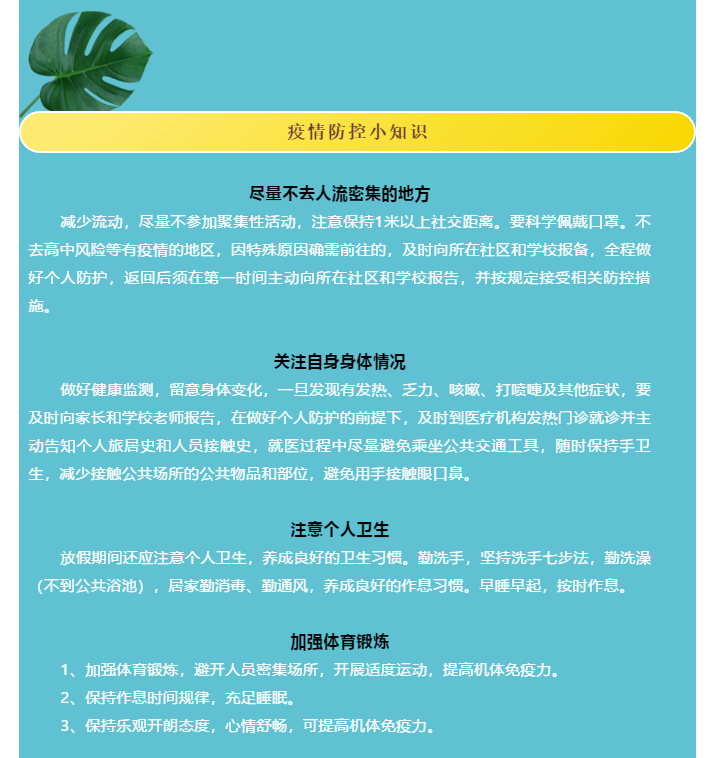 疫情防控小知识

尽量不去人流密集的地方

减少流动，尽量不参加聚集性活动，注意保持1米以上社交距离。要科学佩戴口罩。不去高中风险等有疫情的地区，因特殊原因确需前往的，及时向所在社区和学校报备，全程做好个人防护，返回后须在第一时间主动向所在社区和学校报告，并按规定接受相关防控措施。

关注自身身体情况

做好健康监测，留意身体变化，一旦发现有发热、乏力、咳嗽、打喷嚏及其他症状，要及时向家长和学校老师报告，在做好个人防护的前提下，及时到医疗机构发热门诊就诊并主动告知个人旅居史和人员接触史，就医过程中尽量避免乘坐公共交通工具，随时保持手卫生，减少接触公共场所的公共物品和部位，避免用手接触眼口鼻。

注意个人卫生

放假期间还应注意个人卫生，养成良好的卫生习惯。勤洗手，坚持洗手七步法，勤洗澡（不到公共浴池），居家勤消毒、勤通风，养成良好的作息习惯。早睡早起，按时作息。

加强体育锻炼

1、加强体育锻炼，避开人员密集场所，开展适度运动，提高机体免疫力。

2、保持作息时间规律，充足睡眠。

3、保持乐观开朗态度，心情舒畅，可提高机体免疫力。